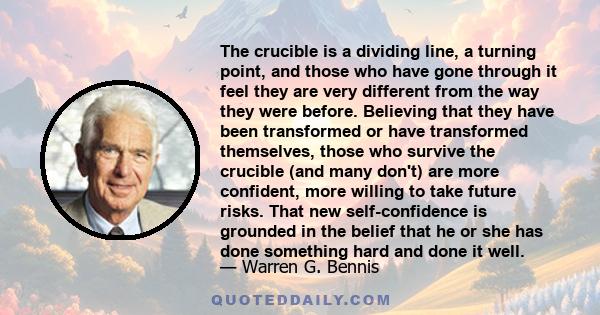 The crucible is a dividing line, a turning point, and those who have gone through it feel they are very different from the way they were before. Believing that they have been transformed or have transformed themselves, those who survive the crucible (and many don't) are more confident, more willing to take future risks. That new self-confidence is grounded in the belief that he or she has done something hard and done it well.

— Warren G. Bennis

QUOTEDDAILY.COM